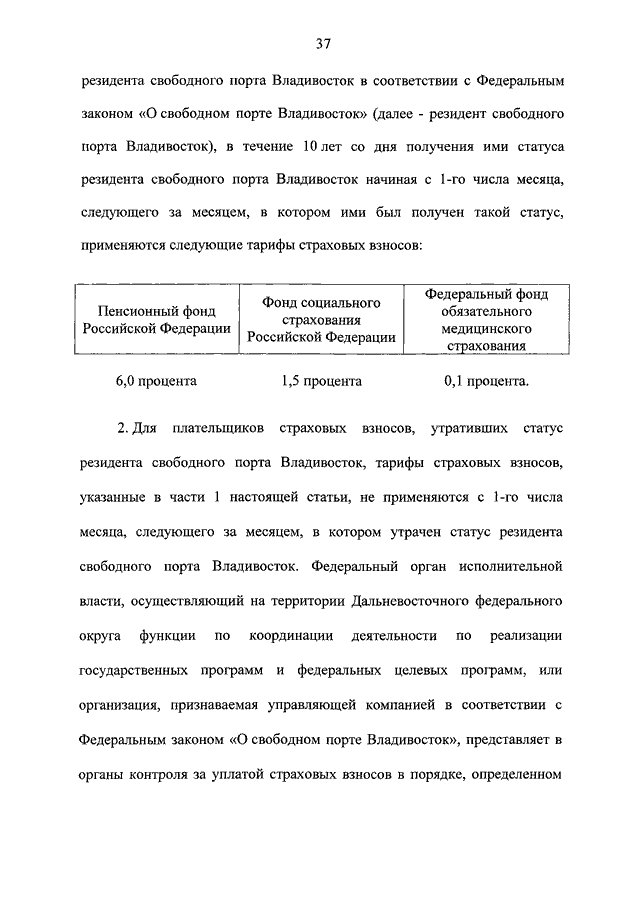 37

резидента свободного порта Владивосток в соответствии с Федеральным законом «О свободном порте Владивосток» (далее - резидент свободного порта Владивосток), в течение 10 лет со дня получения ими статуса резидента свободного порта Владивосток начиная с 1-го числа месяца, следующего за месяцем, в котором ими был получен такой статус, применяются следующие тарифы страховых взносов:

| Пенсионный фонд Российской Федерации | Фонд социального страхования Российской Федерации | Федеральный фонд обязательного медицинского страхования |
|---|---|---|
| 6,0 процента | 1,5 процента | 0,1 процента. |

2. Для плательщиков страховых взносов, утративших статус резидента свободного порта Владивосток, тарифы страховых взносов, указанные в части 1 настоящей статьи, не применяются с 1-го числа месяца, следующего за месяцем, в котором утрачен статус резидента свободного порта Владивосток. Федеральный орган исполнительной власти, осуществляющий на территории Дальневосточного федерального округа функции по координации деятельности по реализации государственных программ и федеральных целевых программ, или организация, признаваемая управляющей компанией в соответствии с Федеральным законом «О свободном порте Владивосток», представляет в органы контроля за уплатой страховых взносов в порядке, определенном